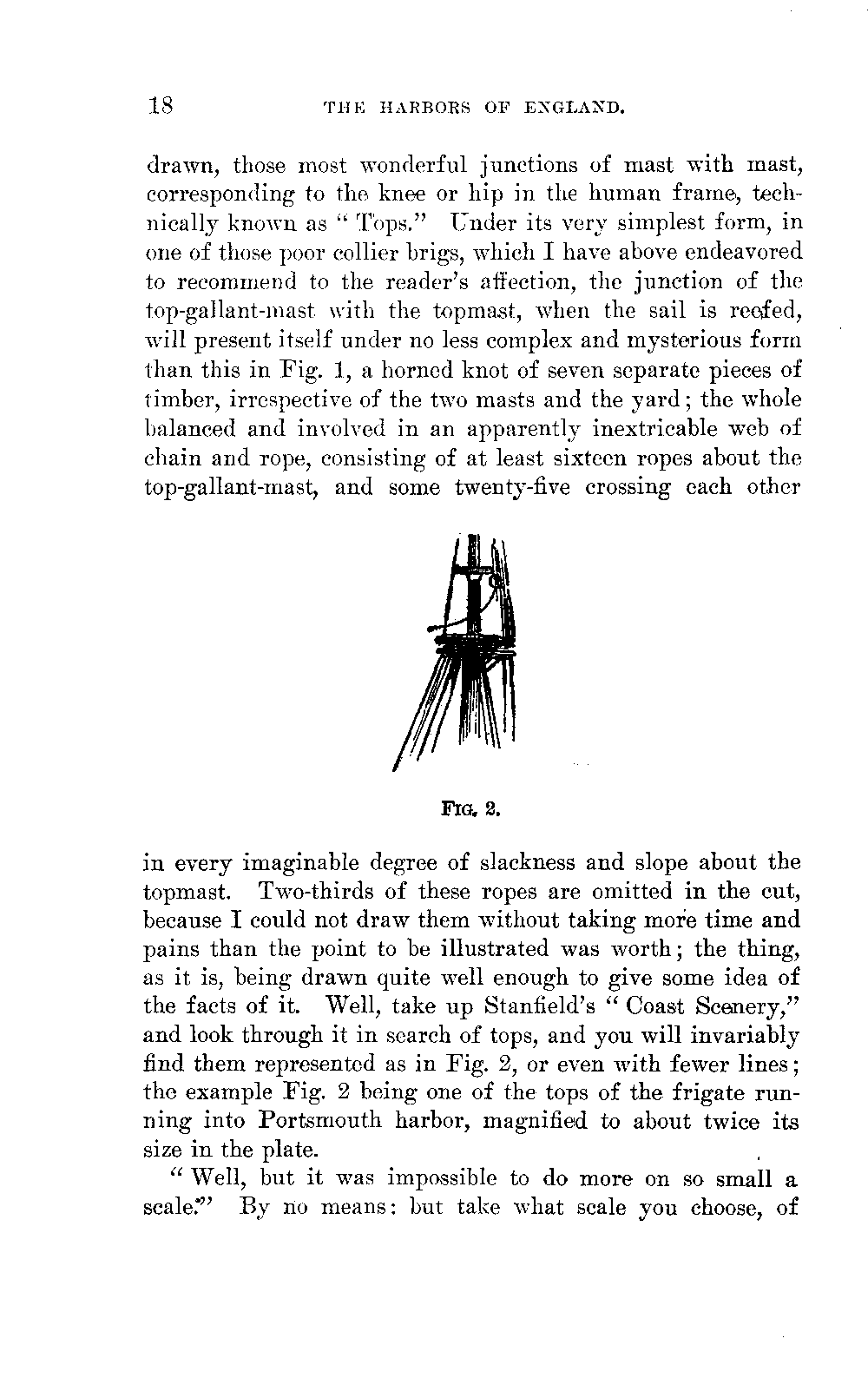 18 THE HARBORS OF ENGLAND.

drawn, those most wonderful junctions of mast with mast, corresponding to the knee or hip in the human frame, technically known as "Tops." Under its very simplest form, in one of those poor collier brigs, which I have above endeavored to recommend to the reader's affection, the junction of the top-gallant-mast with the topmast, when the sail is reefed, will present itself under no less complex and mysterious form than this in Fig. 1, a horned knot of seven separate pieces of timber, irrespective of the two masts and the yard; the whole balanced and involved in an apparently inextricable web of chain and rope, consisting of at least sixteen ropes about the top-gallant-mast, and some twenty-five crossing each other

FIG. 2.

in every imaginable degree of slackness and slope about the topmast. Two-thirds of these ropes are omitted in the cut, because I could not draw them without taking more time and pains than the point to be illustrated was worth; the thing, as it is, being drawn quite well enough to give some idea of the facts of it. Well, take up Stanfield's "Coast Scenery," and look through it in search of tops, and you will invariably find them represented as in Fig. 2, or even with fewer lines; the example Fig. 2 being one of the tops of the frigate running into Portsmouth harbor, magnified to about twice its size in the plate.

"Well, but it was impossible to do more on so small a scale." By no means: but take what scale you choose, of